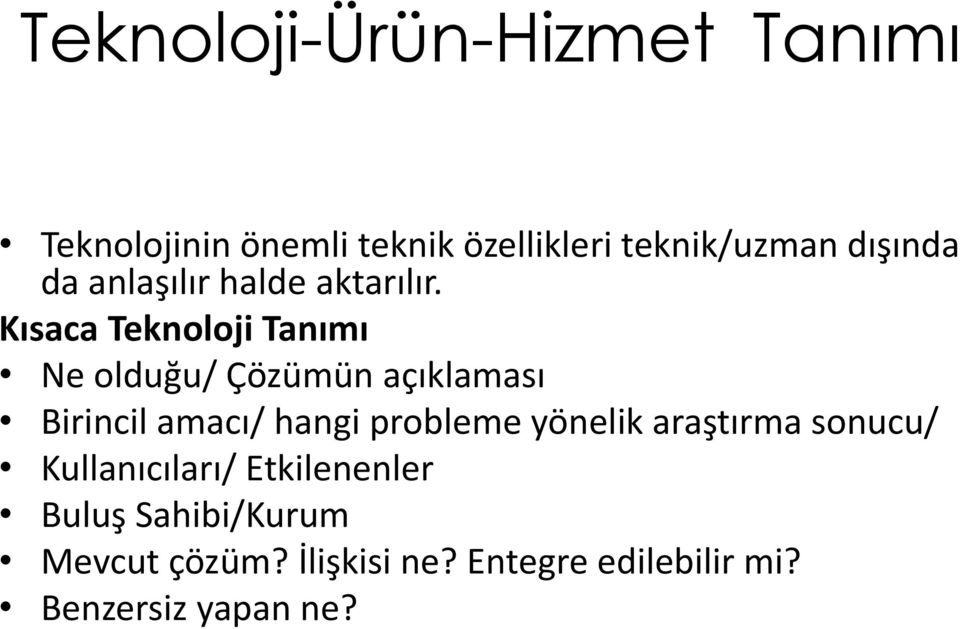 Teknoloji-Ürün-Hizmet Tanımı

• Teknolojinin önemli teknik özellikleri teknik/uzman dışında da anlaşılır halde aktarılır.

Kısaca Teknoloji Tanımı

• Ne olduğu/ Çözümün açıklaması
• Birincil amacı/ hangi probleme yönelik araştırma sonucu/
• Kullanıcıları/ Etkilenenler
• Buluş Sahibi/Kurum
• Mevcut çözüm? İlişkisi ne? Entegre edilebilir mi?
• Benzersiz yapan ne?